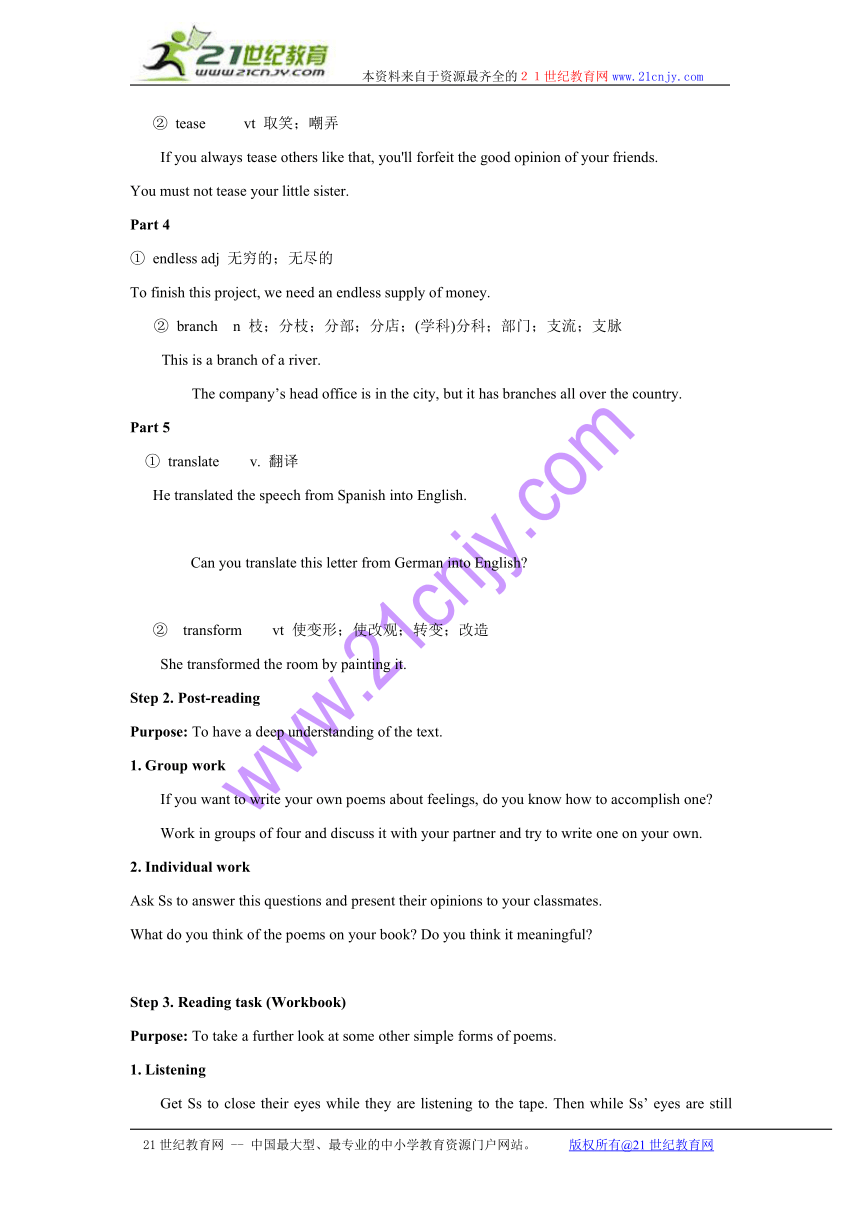 21世纪教育
www.21cnjy.com
本资料来自于资源最齐全的２１世纪教育网www.21cnjy.com

② tease vt 取笑；嘲弄

If you always tease others like that, you'll forfeit the good opinion of your friends.

You must not tease your little sister.

Part 4

① endless adj 无穷的；无尽的

To finish this project, we need an endless supply of money.

② branch n 枝；分枝；分部；分店；(学科)分科；部门；支流；支脉

This is a branch of a river.

The company’s head office is in the city, but it has branches all over the country.

Part 5

① translate v. 翻译

He translated the speech from Spanish into English.

Can you translate this letter from German into English?

② transform vt 使变形；使改观；转变；改造

She transformed the room by painting it.

Step 2. Post-reading

Purpose: To have a deep understanding of the text.

1. Group work

If you want to write your own poems about feelings, do you know how to accomplish one?

Work in groups of four and discuss it with your partner and try to write one on your own.

2. Individual work

Ask Ss to answer this questions and present their opinions to your classmates.

What do you think of the poems on your book? Do you think it meaningful?

Step 3. Reading task (Workbook)

Purpose: To take a further look at some other simple forms of poems.

1. Listening

Get Ss to close their eyes while they are listening to the tape. Then while Ss’ eyes are still

www.21cnjy.com

21世纪教育网 -- 中国最大型、最专业的中小学教育资源门户网站。 版权所有@21世纪教育网